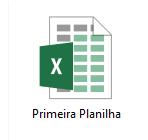 X

Primeira Planilha